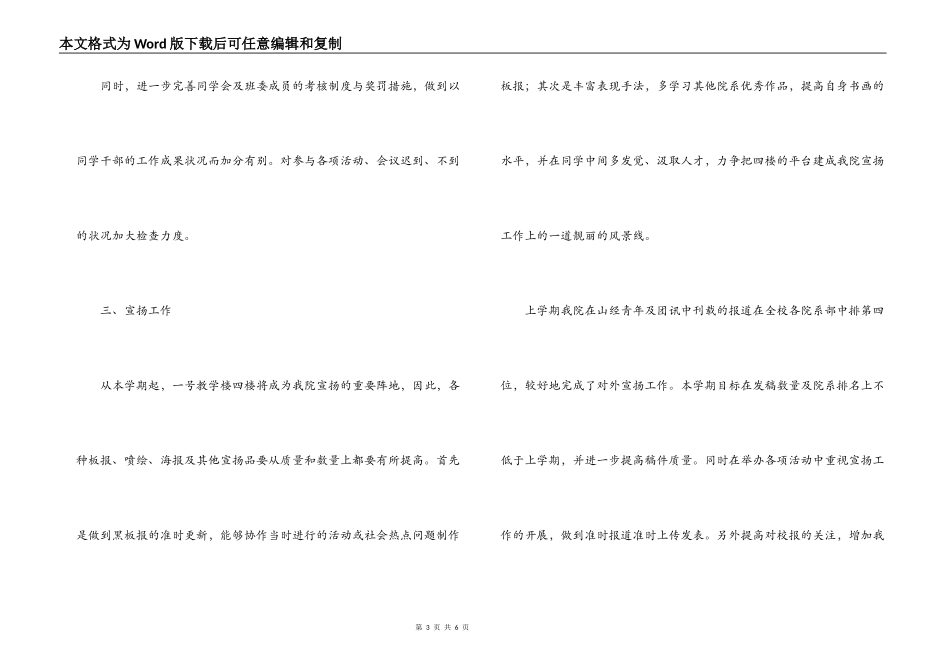 本文格式为Word版下载后可任意编辑和复制

同时，进一步完善同学会及班委成员的考核制度与奖罚措施，做到以同学干部的工作成果状况而加分有别。对参与各项活动、会议迟到、不到的状况加大检查力度。

三、宣扬工作

从本学期起，一号教学楼四楼将成为我院宣扬的重要阵地，因此，各种板报、喷绘、海报及其他宣扬品要从质量和数量上都要有所提高。首先是做到黑板报的准时更新，能够协作当时进行的活动或社会热点问题制作板报；其次是丰富表现手法，多学习其他院系优秀作品，提高自身书画的水平，并在同学中间多发觉、汲取人才，力争把四楼的平台建成我院宣扬工作上的一道靓丽的风景线。

上学期我院在山经青年及团讯中刊载的报道在全校各院系部中排第四位，较好地完成了对外宣扬工作。本学期目标在发稿数量及院系排名上不低于上学期，并进一步提高稿件质量。同时在举办各项活动中重视宣扬工作的开展，做到准时报道准时上传发表。另外提高对校报的关注，增加我

第 3 页 共 6 页